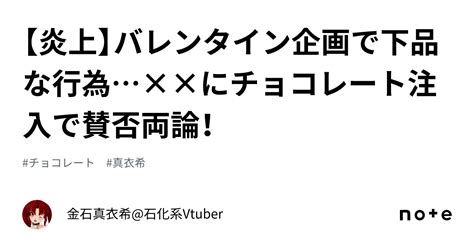 【炎上】バレンタイン企画で下品な行為…××にチョコレート注入で賛否両論！

#チョコレート　#真衣希

金石真衣希@石化系Vtuber

note